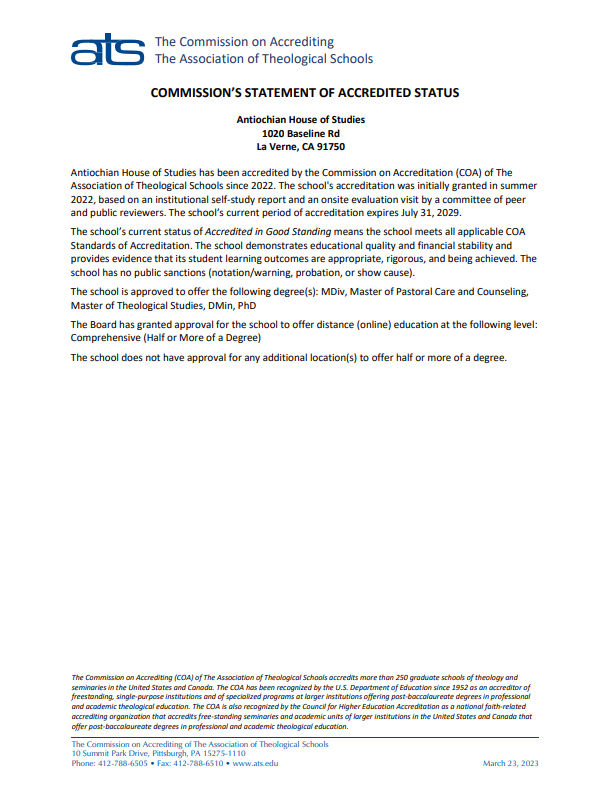 ats The Commission on Accrediting
The Association of Theological Schools

COMMISSION'S STATEMENT OF ACCREDITED STATUS

Antiochian House of Studies
1020 Baseline Rd
La Verne, CA 91750

Antiochian House of Studies has been accredited by the Commission on Accreditation (COA) of The Association of Theological Schools since 2022. The school's accreditation was initially granted in summer 2022, based on an institutional self-study report and an onsite evaluation visit by a committee of peer and public reviewers. The school's current period of accreditation expires July 31, 2029.

The school's current status of Accredited in Good Standing means the school meets all applicable COA Standards of Accreditation. The school demonstrates educational quality and financial stability and provides evidence that its student learning outcomes are appropriate, rigorous, and being achieved. The school has no public sanctions (notation/warning, probation, or show cause).

The school is approved to offer the following degree(s): MDiv, Master of Pastoral Care and Counseling, Master of Theological Studies, DMin, PhD

The Board has granted approval for the school to offer distance (online) education at the following level: Comprehensive (Half or More of a Degree)

The school does not have approval for any additional location(s) to offer half or more of a degree.

The Commission on Accrediting (COA) of The Association of Theological Schools accredits more than 250 graduate schools of theology and seminaries in the United States and Canada. The COA has been recognized by the U.S. Department of Education since 1952 as an accreditor of freestanding, single-purpose institutions and of specialized programs at larger institutions offering post-baccalaureate degrees in professional and academic theological education. The COA is also recognized by the Council for Higher Education Accreditation as a national faith-related accrediting organization that accredits free-standing seminaries and academic units of larger institutions in the United States and Canada that offer post-baccalaureate degrees in professional and academic theological education.

The Commission on Accrediting of The Association of Theological Schools
10 Summit Park Drive, Pittsburgh, PA 15275-1110
Phone: 412-788-6505 • Fax: 412-788-6510 • www.ats.edu

March 23, 2023